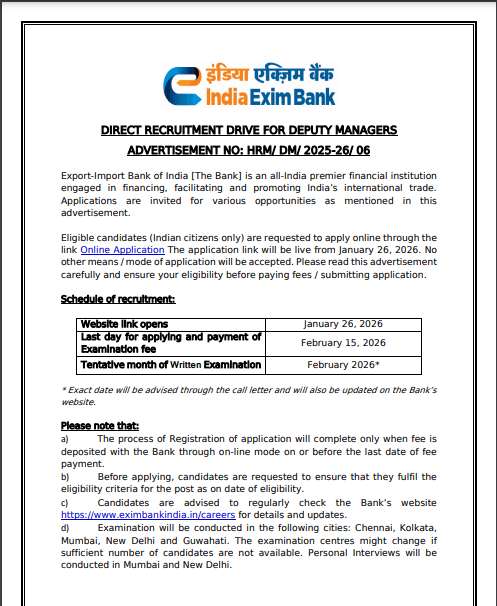 इंडिया एक्ज़िम बैंक
India Exim Bank

DIRECT RECRUITMENT DRIVE FOR DEPUTY MANAGERS

ADVERTISEMENT NO: HRM/ DM/ 2025-26/ 06

Export-Import Bank of India [The Bank] is an all-India premier financial institution engaged in financing, facilitating and promoting India's international trade. Applications are invited for various opportunities as mentioned in this advertisement.

Eligible candidates (Indian citizens only) are requested to apply online through the link Online Application The application link will be live from January 26, 2026. No other means / mode of application will be accepted. Please read this advertisement carefully and ensure your eligibility before paying fees / submitting application.

Schedule of recruitment:

| Website link opens | January 26, 2026 |
|---|---|
| Last day for applying and payment of Examination fee | February 15, 2026 |
| Tentative month of Written Examination | February 2026* |

* Exact date will be advised through the call letter and will also be updated on the Bank's website.

Please note that:
a) The process of Registration of application will complete only when fee is deposited with the Bank through on-line mode on or before the last date of fee payment.
b) Before applying, candidates are requested to ensure that they fulfil the eligibility criteria for the post as on date of eligibility.
c) Candidates are advised to regularly check the Bank's website https://www.eximbankindia.in/careers for details and updates.
d) Examination will be conducted in the following cities: Chennai, Kolkata, Mumbai, New Delhi and Guwahati. The examination centres might change if sufficient number of candidates are not available. Personal Interviews will be conducted in Mumbai and New Delhi.